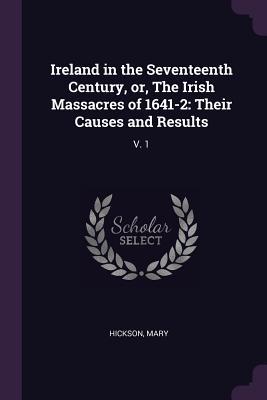 Ireland in the Seventeenth Century, or, The Irish Massacres of 1641-2: Their Causes and Results

V. 1

Scholar
SELECT

HICKSON, MARY